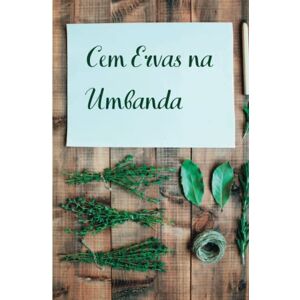 Cem Ervas na Umbanda